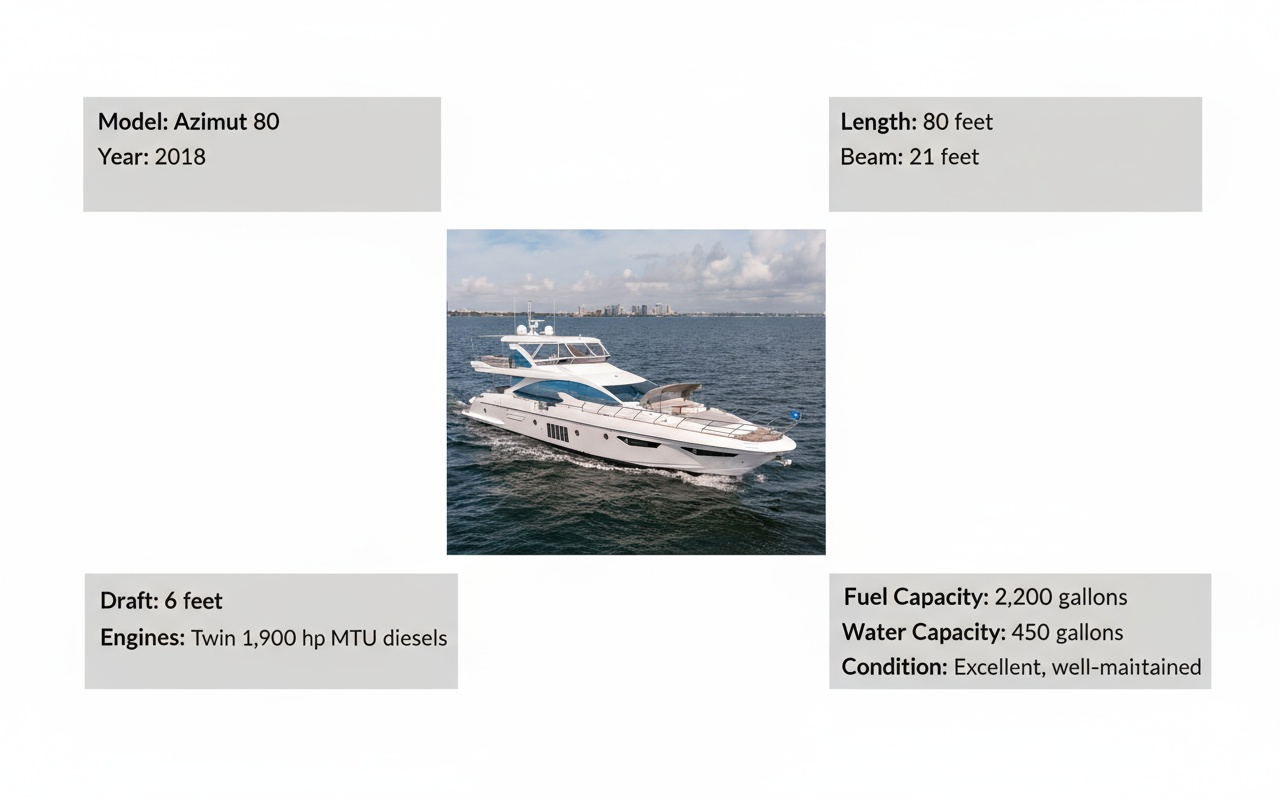 Model: Azimut 80
Year: 2018

Length: 80 feet
Beam: 21 feet

Draft: 6 feet
Engines: Twin 1,900 hp MTU diesels

Fuel Capacity: 2,200 gallons
Water Capacity: 450 gallons
Condition: Excellent, well-maintained